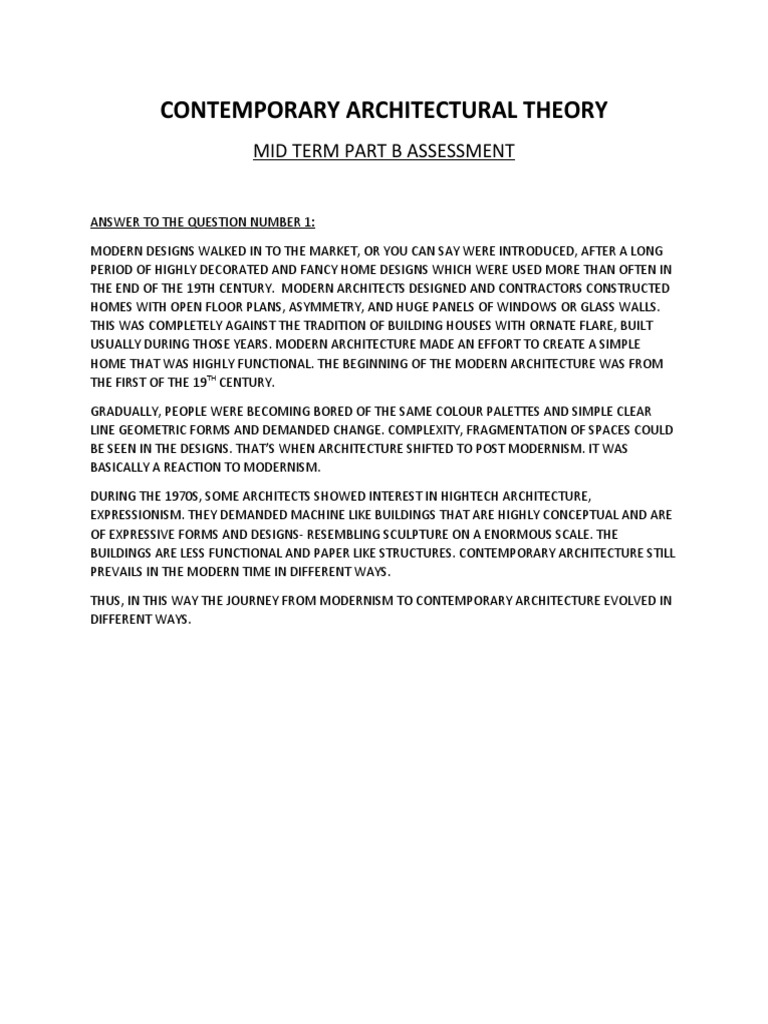 CONTEMPORARY ARCHITECTURAL THEORY

MID TERM PART B ASSESSMENT

ANSWER TO THE QUESTION NUMBER 1:

MODERN DESIGNS WALKED IN TO THE MARKET, OR YOU CAN SAY WERE INTRODUCED, AFTER A LONG PERIOD OF HIGHLY DECORATED AND FANCY HOME DESIGNS WHICH WERE USED MORE THAN OFTEN IN THE END OF THE 19TH CENTURY. MODERN ARCHITECTS DESIGNED AND CONTRACTORS CONSTRUCTED HOMES WITH OPEN FLOOR PLANS, ASYMMETRY, AND HUGE PANELS OF WINDOWS OR GLASS WALLS. THIS WAS COMPLETELY AGAINST THE TRADITION OF BUILDING HOUSES WITH ORNATE FLARE, BUILT USUALLY DURING THOSE YEARS. MODERN ARCHITECTURE MADE AN EFFORT TO CREATE A SIMPLE HOME THAT WAS HIGHLY FUNCTIONAL. THE BEGINNING OF THE MODERN ARCHITECTURE WAS FROM THE FIRST OF THE 19$^{TH}$ CENTURY.

GRADUALLY, PEOPLE WERE BECOMING BORED OF THE SAME COLOUR PALETTES AND SIMPLE CLEAR LINE GEOMETRIC FORMS AND DEMANDED CHANGE. COMPLEXITY, FRAGMENTATION OF SPACES COULD BE SEEN IN THE DESIGNS. THAT'S WHEN ARCHITECTURE SHIFTED TO POST MODERNISM. IT WAS BASICALLY A REACTION TO MODERNISM.

DURING THE 1970S, SOME ARCHITECTS SHOWED INTEREST IN HIGHTECH ARCHITECTURE, EXPRESSIONISM. THEY DEMANDED MACHINE LIKE BUILDINGS THAT ARE HIGHLY CONCEPTUAL AND ARE OF EXPRESSIVE FORMS AND DESIGNS- RESEMBLING SCULPTURE ON A ENORMOUS SCALE. THE BUILDINGS ARE LESS FUNCTIONAL AND PAPER LIKE STRUCTURES. CONTEMPORARY ARCHITECTURE STILL PREVAILS IN THE MODERN TIME IN DIFFERENT WAYS.

THUS, IN THIS WAY THE JOURNEY FROM MODERNISM TO CONTEMPORARY ARCHITECTURE EVOLVED IN DIFFERENT WAYS.